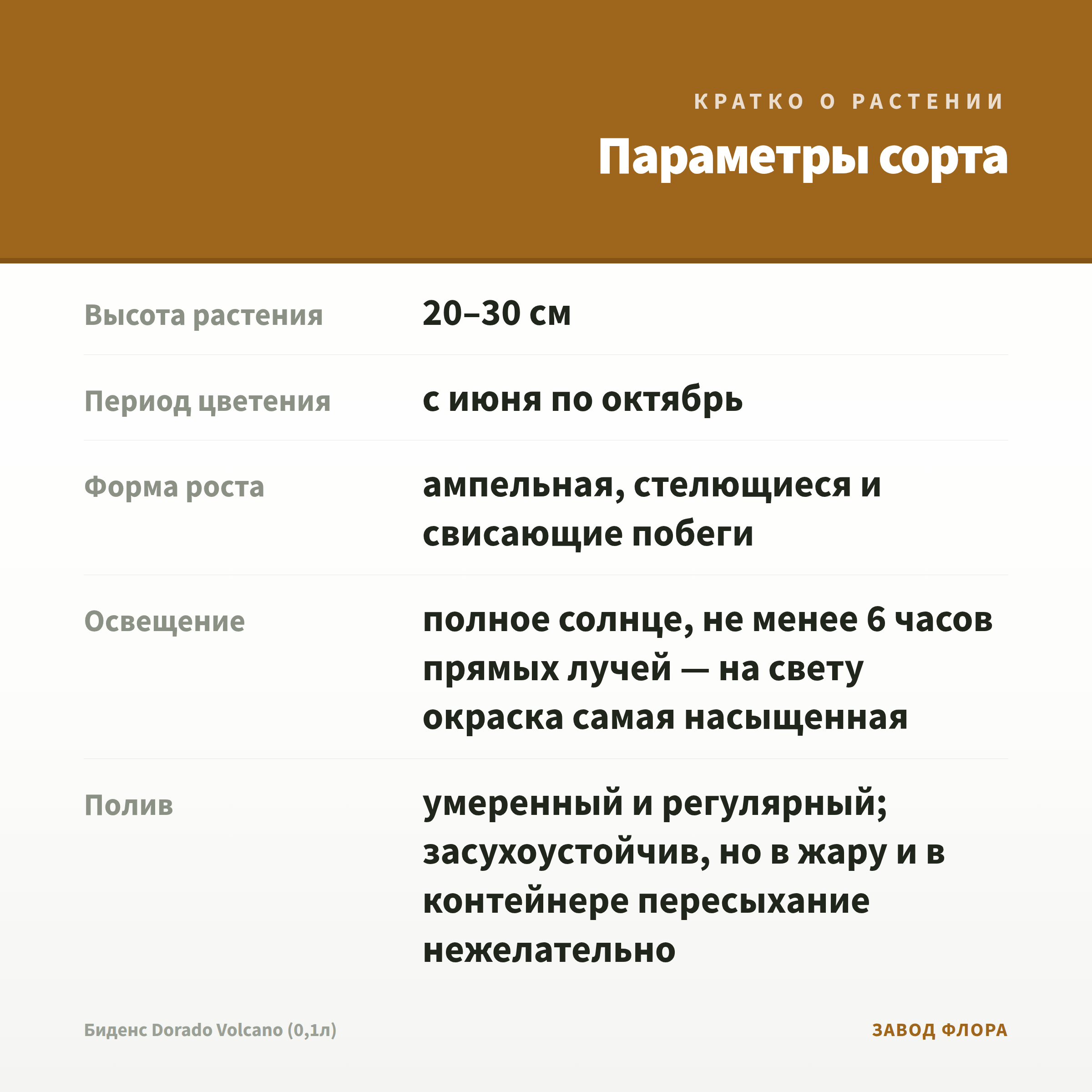 КРАТКО О РАСТЕНИИ

Параметры сорта

| | |
|---|---|
| Высота растения | 20–30 см |
| Период цветения | с июня по октябрь |
| Форма роста | ампельная, стелющиеся и свисающие побеги |
| Освещение | полное солнце, не менее 6 часов прямых лучей — на свету окраска самая насыщенная |
| Полив | умеренный и регулярный; засухоустойчив, но в жару и в контейнере пересыхание нежелательно |

Биденс Dorado Volcano (0,1л)

ЗАВОД ФЛОРА